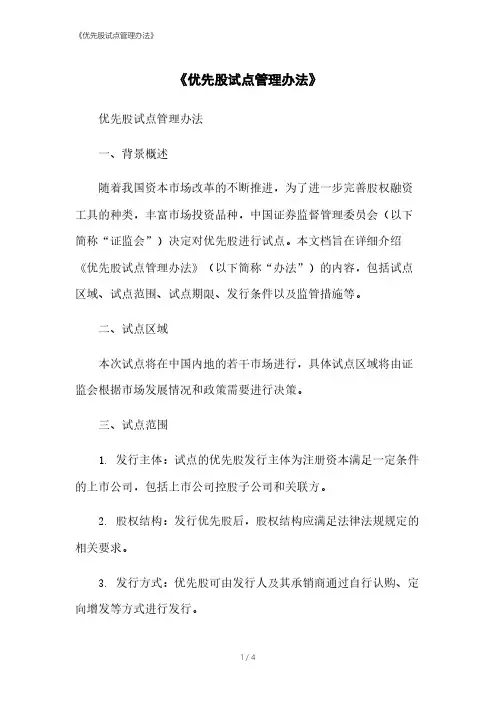 《优先股试点管理办法》

《优先股试点管理办法》

优先股试点管理办法

一、背景概述

随着我国资本市场改革的不断推进，为了进一步完善股权融资工具的种类，丰富市场投资品种，中国证券监督管理委员会（以下简称“证监会”）决定对优先股进行试点。本文档旨在详细介绍《优先股试点管理办法》（以下简称“办法”）的内容，包括试点区域、试点范围、试点期限、发行条件以及监管措施等。

二、试点区域

本次试点将在中国内地的若干市场进行，具体试点区域将由证监会根据市场发展情况和政策需要进行决策。

三、试点范围

1. 发行主体：试点的优先股发行主体为注册资本满足一定条件的上市公司，包括上市公司控股子公司和关联方。

2. 股权结构：发行优先股后，股权结构应满足法律法规规定的相关要求。

3. 发行方式：优先股可由发行人及其承销商通过自行认购、定向增发等方式进行发行。

1 / 4